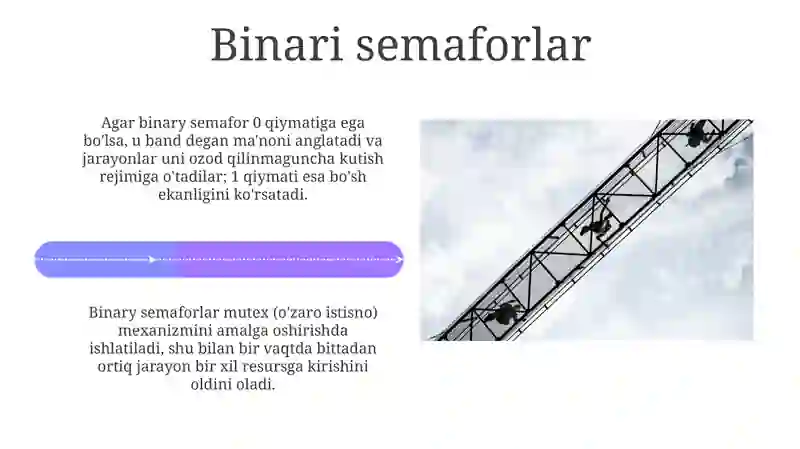 Binari semaforlar

Agar binary semafor 0 qiymatiga ega bo'lsa, u band degan ma'noni anglatadi va jarayonlar uni ozod qilinmaguncha kutish rejimiga o'tadilar; 1 qiymati esa bo'sh ekanligini ko'rsatadi.

Binary semaforlar mutex (o'zaro istisno) mexanizmini amalga oshirishda ishlatiladi, shu bilan bir vaqtda bittadan ortiq jarayon bir xil resursga kirishini oldini oladi.